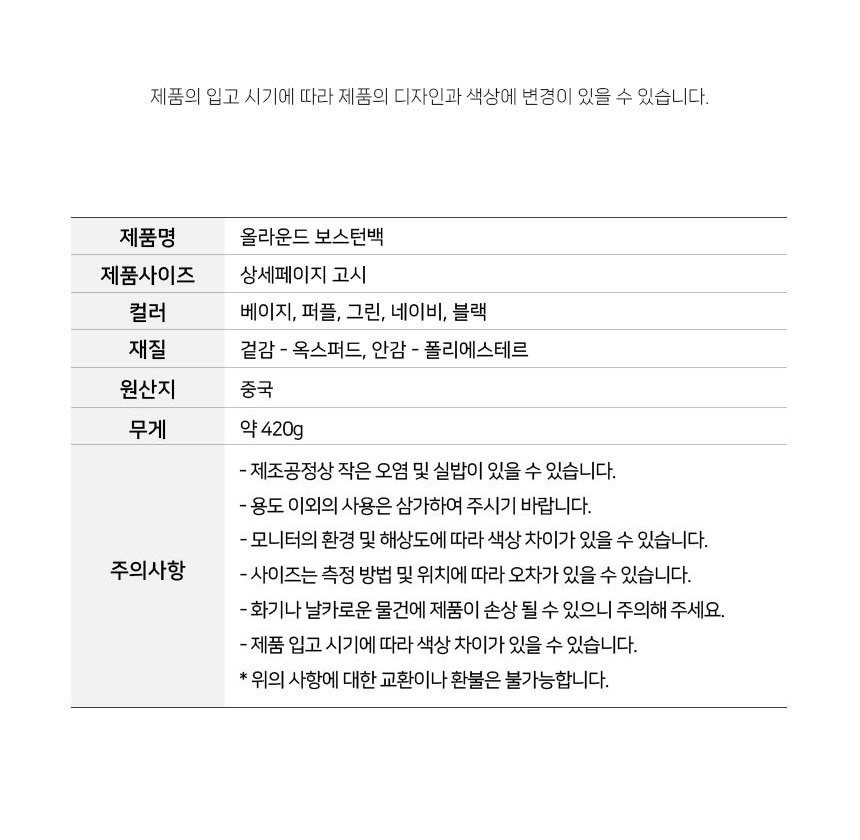 제품의 입고 시기에 따라 제품의 디자인과 색상에 변경이 있을 수 있습니다.

| 제품명 | 올라운드 보스턴백 |
|---|---|
| 제품사이즈 | 상세페이지 고시 |
| 컬러 | 베이지, 퍼플, 그린, 네이비, 블랙 |
| 재질 | 겉감 - 옥스퍼드, 안감 - 폴리에스테르 |
| 원산지 | 중국 |
| 무게 | 약 420g |
| 주의사항 | - 제조공정상 작은 오염 및 실밥이 있을 수 있습니다.<br>- 용도 이외의 사용은 삼가하여 주시기 바랍니다.<br>- 모니터의 환경 및 해상도에 따라 색상 차이가 있을 수 있습니다.<br>- 사이즈는 측정 방법 및 위치에 따라 오차가 있을 수 있습니다.<br>- 화기나 날카로운 물건에 제품이 손상 될 수 있으니 주의해 주세요.<br>- 제품 입고 시기에 따라 색상 차이가 있을 수 있습니다.<br>* 위의 사항에 대한 교환이나 환불은 불가능합니다. |